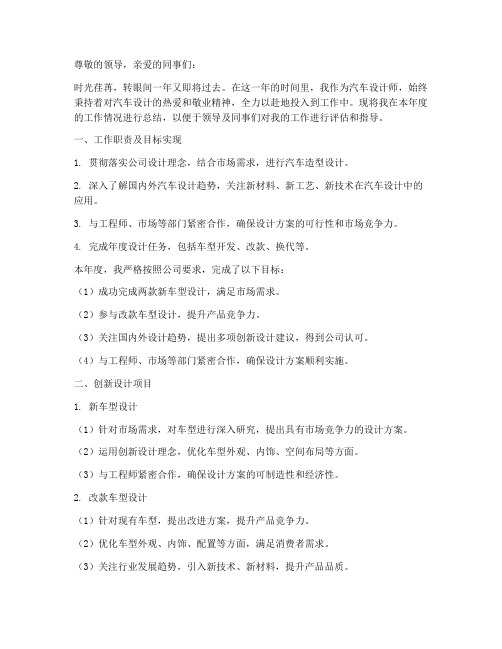 尊敬的领导，亲爱的同事们：

时光荏苒，转眼间一年又即将过去。在这一年的时间里，我作为汽车设计师，始终秉持着对汽车设计的热爱和敬业精神，全力以赴地投入到工作中。现将我在本年度的工作情况进行总结，以便于领导及同事们对我的工作进行评估和指导。

一、工作职责及目标实现

1. 贯彻落实公司设计理念，结合市场需求，进行汽车造型设计。

2. 深入了解国内外汽车设计趋势，关注新材料、新工艺、新技术在汽车设计中的应用。

3. 与工程师、市场等部门紧密合作，确保设计方案的可行性和市场竞争力。

4. 完成年度设计任务，包括车型开发、改款、换代等。

本年度，我严格按照公司要求，完成了以下目标：

（1）成功完成两款新车型设计，满足市场需求。

（2）参与改款车型设计，提升产品竞争力。

（3）关注国内外设计趋势，提出多项创新设计建议，得到公司认可。

（4）与工程师、市场等部门紧密合作，确保设计方案顺利实施。

二、创新设计项目

1. 新车型设计

（1）针对市场需求，对车型进行深入研究，提出具有市场竞争力的设计方案。

（2）运用创新设计理念，优化车型外观、内饰、空间布局等方面。

（3）与工程师紧密合作，确保设计方案的可制造性和经济性。

2. 改款车型设计

（1）针对现有车型，提出改进方案，提升产品竞争力。

（2）优化车型外观、内饰、配置等方面，满足消费者需求。

（3）关注行业发展趋势，引入新技术、新材料，提升产品品质。